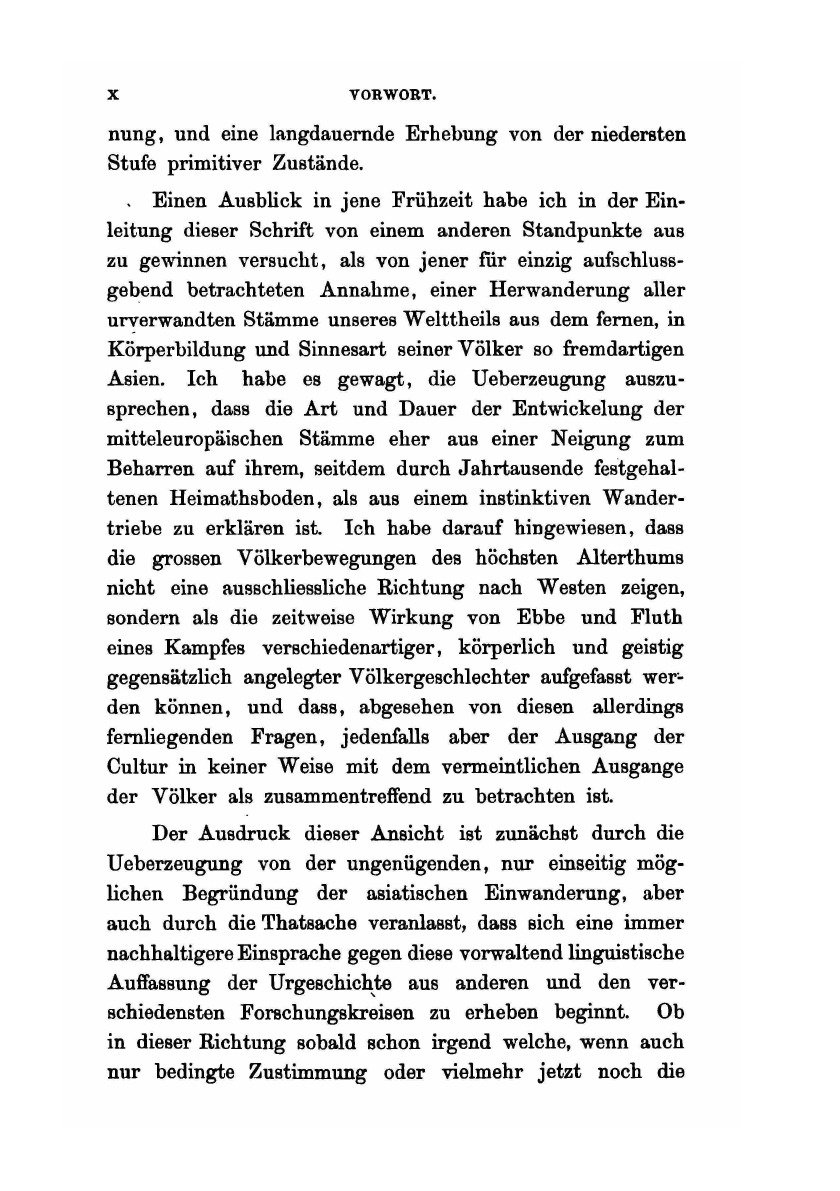 X VORWORT.

nung, und eine langdauernde Erhebung von der niedersten Stufe primitiver Zustände.

Einen Ausblick in jene Frühzeit habe ich in der Einleitung dieser Schrift von einem anderen Standpunkte aus zu gewinnen versucht, als von jener für einzig aufschlussgebend betrachteten Annahme, einer Herwanderung aller urverwandten Stämme unseres Welttheils aus dem fernen, in Körperbildung und Sinnesart seiner Völker so fremdartigen Asien. Ich habe es gewagt, die Ueberzeugung auszusprechen, dass die Art und Dauer der Entwickelung der mitteleuropäischen Stämme eher aus einer Neigung zum Beharren auf ihrem, seitdem durch Jahrtausende festgehaltenen Heimathsboden, als aus einem instinktiven Wandertriebe zu erklären ist. Ich habe darauf hingewiesen, dass die grossen Völkerbewegungen des höchsten Alterthums nicht eine ausschliessliche Richtung nach Westen zeigen, sondern als die zeitweise Wirkung von Ebbe und Fluth eines Kampfes verschiedenartiger, körperlich und geistig gegensätzlich angelegter Völkergeschlechter aufgefasst werden können, und dass, abgesehen von diesen allerdings fernliegenden Fragen, jedenfalls aber der Ausgang der Cultur in keiner Weise mit dem vermeintlichen Ausgange der Völker als zusammentreffend zu betrachten ist.

Der Ausdruck dieser Ansicht ist zunächst durch die Ueberzeugung von der ungenügenden, nur einseitig möglichen Begründung der asiatischen Einwanderung, aber auch durch die Thatsache veranlasst, dass sich eine immer nachhaltigere Einsprache gegen diese vorwaltend linguistische Auffassung der Urgeschichte aus anderen und den verschiedensten Forschungskreisen zu erheben beginnt. Ob in dieser Richtung sobald schon irgend welche, wenn auch nur bedingte Zustimmung oder vielmehr jetzt noch die